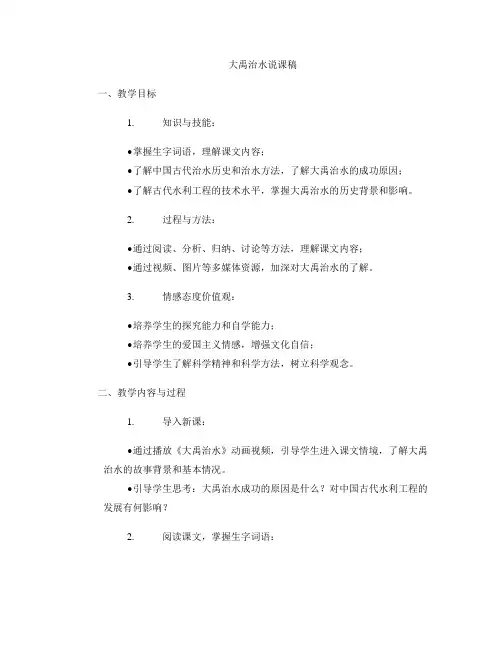 大禹治水说课稿

一、教学目标

1. 知识与技能：

●掌握生字词语，理解课文内容；
●了解中国古代治水历史和治水方法，了解大禹治水的成功原因；
●了解古代水利工程的技术水平，掌握大禹治水的历史背景和影响。

2. 过程与方法：

●通过阅读、分析、归纳、讨论等方法，理解课文内容；
●通过视频、图片等多媒体资源，加深对大禹治水的了解。

3. 情感态度价值观：

●培养学生的探究能力和自学能力；
●培养学生的爱国主义情感，增强文化自信；
●引导学生了解科学精神和科学方法，树立科学观念。

二、教学内容与过程

1. 导入新课：

●通过播放《大禹治水》动画视频，引导学生进入课文情境，了解大禹治水的故事背景和基本情况。
●引导学生思考：大禹治水成功的原因是什么？对中国古代水利工程的发展有何影响？

2. 阅读课文，掌握生字词语：